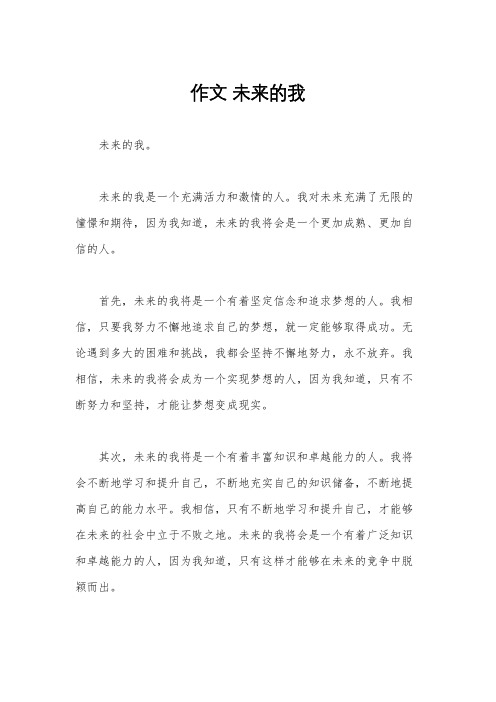 作文 未来的我

未来的我。

未来的我是一个充满活力和激情的人。我对未来充满了无限的憧憬和期待，因为我知道，未来的我将会是一个更加成熟、更加自信的人。

首先，未来的我将是一个有着坚定信念和追求梦想的人。我相信，只要我努力不懈地追求自己的梦想，就一定能够取得成功。无论遇到多大的困难和挑战，我都会坚持不懈地努力，永不放弃。我相信，未来的我将会成为一个实现梦想的人，因为我知道，只有不断努力和坚持，才能让梦想变成现实。

其次，未来的我将是一个有着丰富知识和卓越能力的人。我将会不断地学习和提升自己，不断地充实自己的知识储备，不断地提高自己的能力水平。我相信，只有不断地学习和提升自己，才能够在未来的社会中立于不败之地。未来的我将会是一个有着广泛知识和卓越能力的人，因为我知道，只有这样才能够在未来的竞争中脱颖而出。